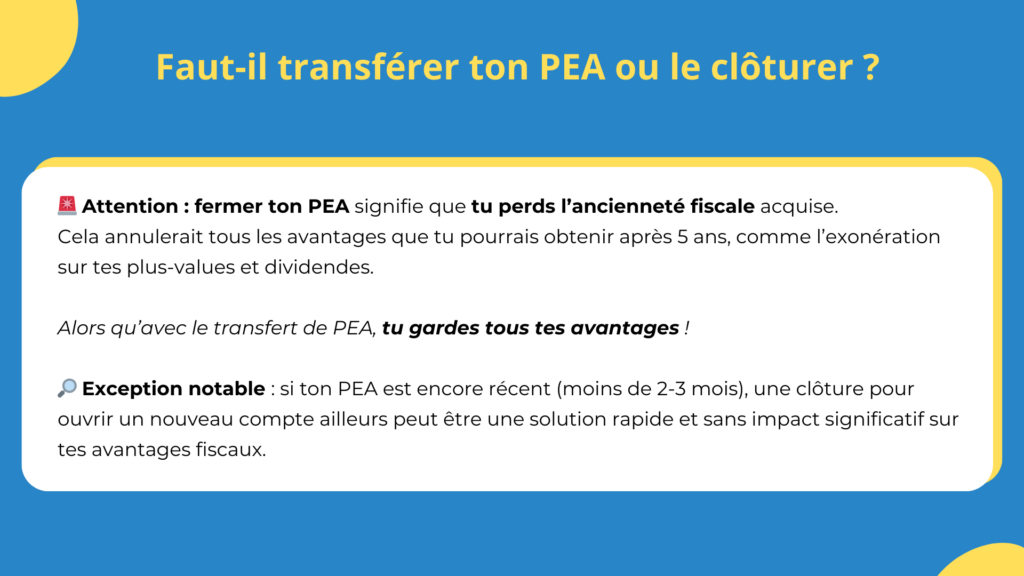 Faut-il transférer ton PEA ou le clôturer ?

🚨 Attention : fermer ton PEA signifie que tu perds l'ancienneté fiscale acquise. Cela annulerait tous les avantages que tu pourrais obtenir après 5 ans, comme l'exonération sur tes plus-values et dividendes.

Alors qu'avec le transfert de PEA, tu gardes tous tes avantages !

🔎 Exception notable : si ton PEA est encore récent (moins de 2-3 mois), une clôture pour ouvrir un nouveau compte ailleurs peut être une solution rapide et sans impact significatif sur tes avantages fiscaux.